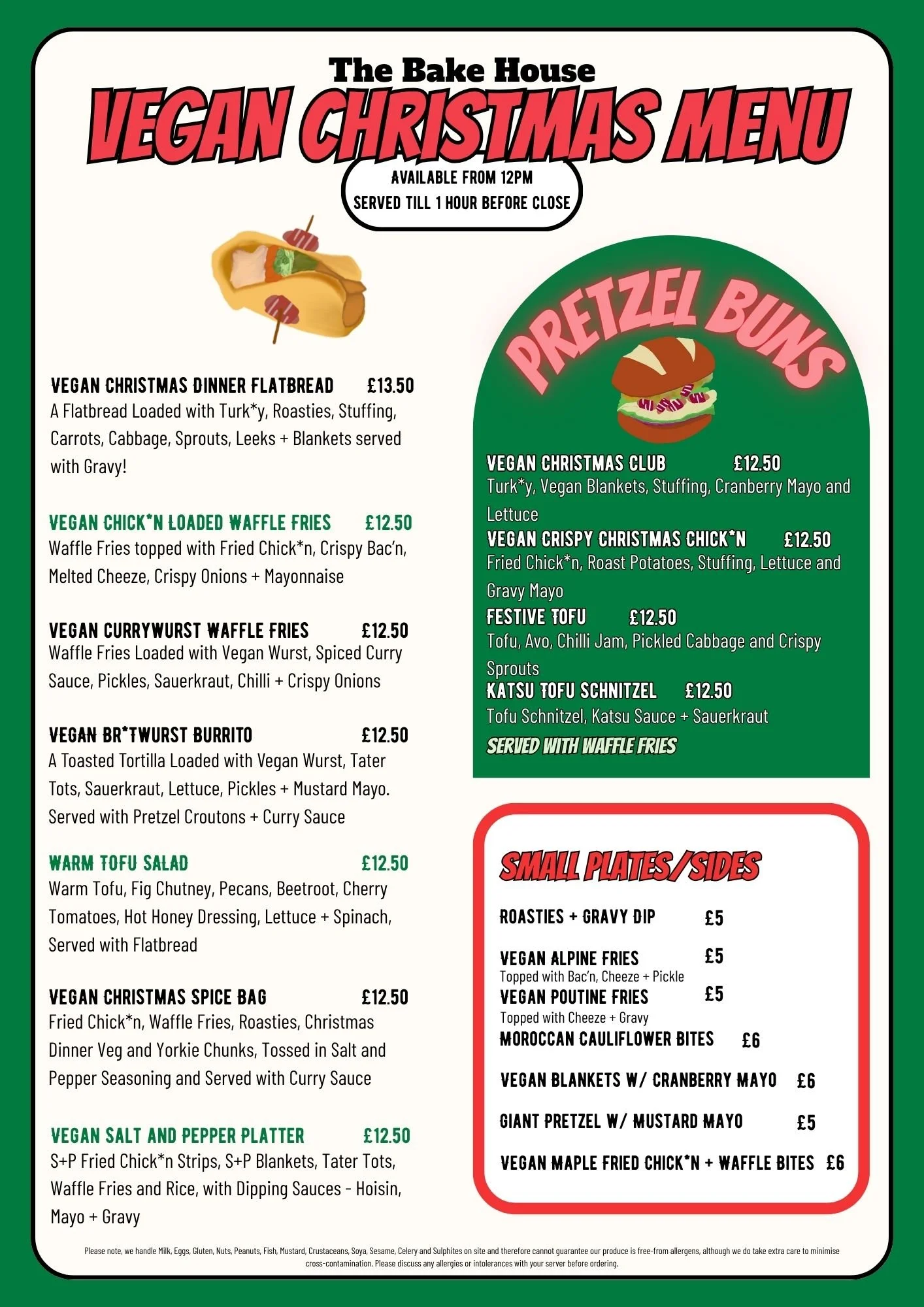 The Bake House
VEGAN CHRISTMAS MENU
AVAILABLE FROM 12PM
SERVED TILL 1 HOUR BEFORE CLOSE

VEGAN CHRISTMAS DINNER FLATBREAD £13.50
A Flatbread Loaded with Turk*y, Roasties, Stuffing, Carrots, Cabbage, Sprouts, Leeks + Blankets served with Gravy!

VEGAN CHICK*N LOADED WAFFLE FRIES £12.50
Waffle Fries topped with Fried Chick*n, Crispy Bac'n, Melted Cheeze, Crispy Onions + Mayonnaise

VEGAN CURRYWURST WAFFLE FRIES £12.50
Waffle Fries Loaded with Vegan Wurst, Spiced Curry Sauce, Pickles, Sauerkraut, Chilli + Crispy Onions

VEGAN BR*TWURST BURRITO £12.50
A Toasted Tortilla Loaded with Vegan Wurst, Tater Tots, Sauerkraut, Lettuce, Pickles + Mustard Mayo. Served with Pretzel Croutons + Curry Sauce

WARM TOFU SALAD £12.50
Warm Tofu, Fig Chutney, Pecans, Beetroot, Cherry Tomatoes, Hot Honey Dressing, Lettuce + Spinach, Served with Flatbread

VEGAN CHRISTMAS SPICE BAG £12.50
Fried Chick*n, Waffle Fries, Roasties, Christmas Dinner Veg and Yorkie Chunks, Tossed in Salt and Pepper Seasoning and Served with Curry Sauce

VEGAN SALT AND PEPPER PLATTER £12.50
S+P Fried Chick*n Strips, S+P Blankets, Tater Tots, Waffle Fries and Rice, with Dipping Sauces - Hoisin, Mayo + Gravy

PRETZEL BUNS

VEGAN CHRISTMAS CLUB £12.50
Turk*y, Vegan Blankets, Stuffing, Cranberry Mayo and Lettuce
VEGAN CRISPY CHRISTMAS CHICK*N £12.50
Fried Chick*n, Roast Potatoes, Stuffing, Lettuce and Gravy Mayo
FESTIVE TOFU £12.50
Tofu, Avo, Chilli Jam, Pickled Cabbage and Crispy Sprouts
KATSU TOFU SCHNITZEL £12.50
Tofu Schnitzel, Katsu Sauce + Sauerkraut
SERVED WITH WAFFLE FRIES

SMALL PLATES/SIDES

ROASTIES + GRAVY DIP £5

VEGAN ALPINE FRIES £5
Topped with Bac'n, Cheeze + Pickle
VEGAN POUTINE FRIES £5
Topped with Cheeze + Gravy
MOROCCAN CAULIFLOWER BITES £6

VEGAN BLANKETS W/ CRANBERRY MAYO £6

GIANT PRETZEL W/ MUSTARD MAYO £5

VEGAN MAPLE FRIED CHICK*N + WAFFLE BITES £6

Please note, we handle Milk, Eggs, Gluten, Nuts, Peanuts, Fish, Mustard, Crustaceans, Soya, Sesame, Celery and Sulphites on site and therefore cannot guarantee our produce is free-from allergens, although we do take extra care to minimise cross-contamination. Please discuss any allergies or intolerances with your server before ordering.